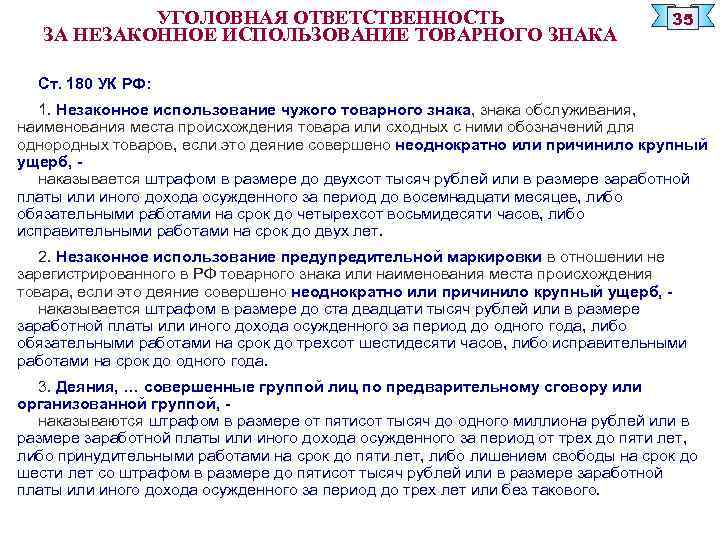 УГОЛОВНАЯ ОТВЕТСТВЕННОСТЬ ЗА НЕЗАКОННОЕ ИСПОЛЬЗОВАНИЕ ТОВАРНОГО ЗНАКА

35

Ст. 180 УК РФ:

1. Незаконное использование чужого товарного знака, знака обслуживания, наименования места происхождения товара или сходных с ними обозначений для однородных товаров, если это деяние совершено неоднократно или причинило крупный ущерб, -

наказывается штрафом в размере до двухсот тысяч рублей или в размере заработной платы или иного дохода осужденного за период до восемнадцати месяцев, либо обязательными работами на срок до четырехсот восьмидесяти часов, либо исправительными работами на срок до двух лет.

2. Незаконное использование предупредительной маркировки в отношении не зарегистрированного в РФ товарного знака или наименования места происхождения товара, если это деяние совершено неоднократно или причинило крупный ущерб, -

наказывается штрафом в размере до ста двадцати тысяч рублей или в размере заработной платы или иного дохода осужденного за период до одного года, либо обязательными работами на срок до трехсот шестидесяти часов, либо исправительными работами на срок до одного года.

3. Деяния, … совершенные группой лиц по предварительному сговору или организованной группой, -

наказываются штрафом в размере от пятисот тысяч до одного миллиона рублей или в размере заработной платы или иного дохода осужденного за период от трех до пяти лет, либо принудительными работами на срок до пяти лет, либо лишением свободы на срок до шести лет со штрафом в размере до пятисот тысяч рублей или в размере заработной платы или иного дохода осужденного за период до трех лет или без такового.